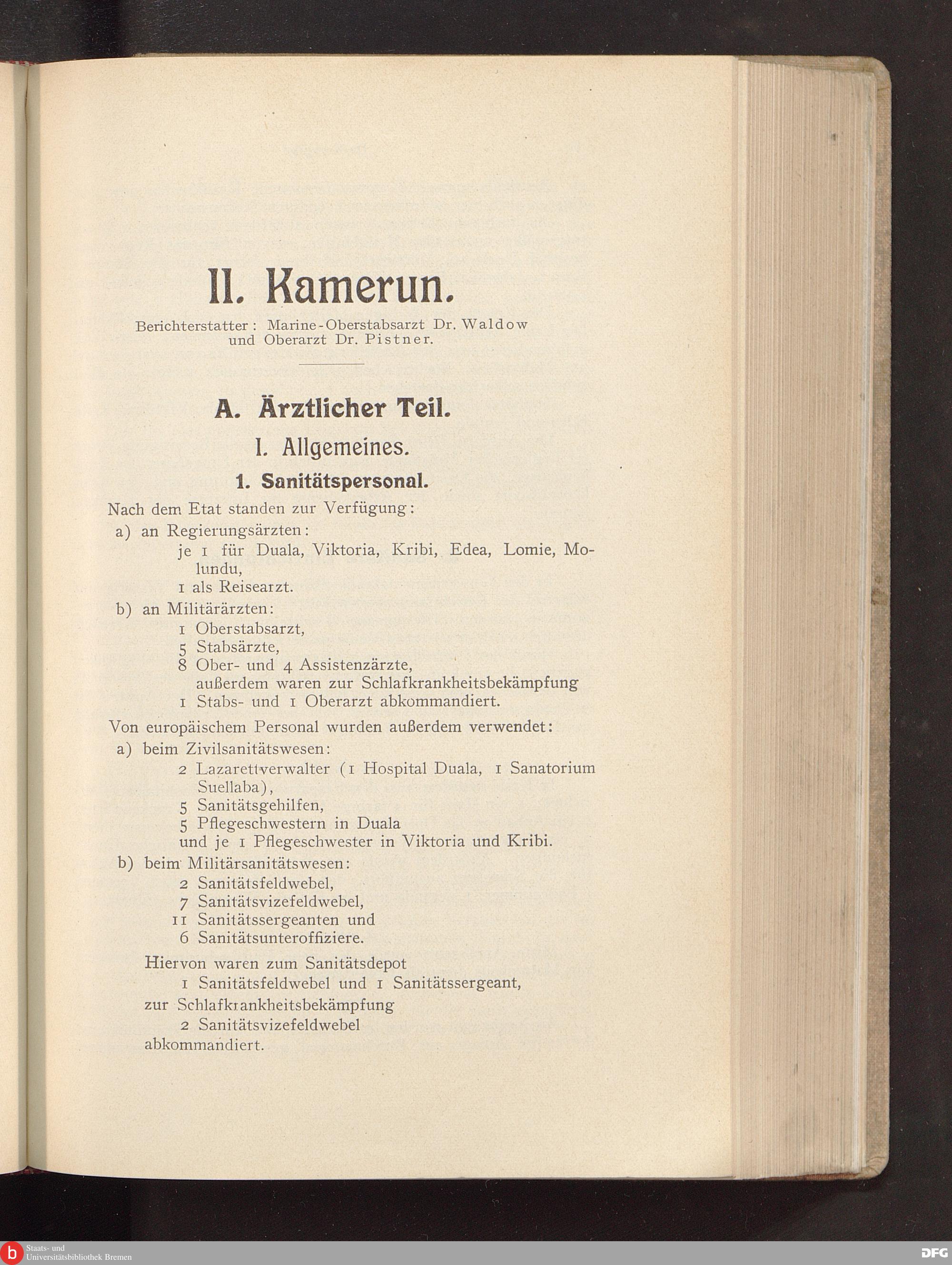 II. Kamerun.

Berichterstatter: Marine-Oberstabsarzt Dr. Waldow und Oberarzt Dr. Pistner.

A. Ärztlicher Teil.

I. Allgemeines.

1. Sanitätspersonal.

Nach dem Etat standen zur Verfügung:

a) an Regierungsärzten:
je 1 für Duala, Viktoria, Kribi, Edea, Lomie, Molundu,
1 als Reisearzt.

b) an Militärärzten:
1 Oberstabsarzt,
5 Stabsärzte,
8 Ober- und 4 Assistenzärzte,
außerdem waren zur Schlafkrankheitsbekämpfung
1 Stabs- und 1 Oberarzt abkommandiert.

Von europäischem Personal wurden außerdem verwendet:

a) beim Zivilsanitätswesen:
2 Lazarettverwalter (1 Hospital Duala, 1 Sanatorium Suellaba),
5 Sanitätsgehilfen,
5 Pflegeschwestern in Duala
und je 1 Pflegeschwester in Viktoria und Kribi.

b) beim Militärsanitätswesen:
2 Sanitätsfeldwebel,
7 Sanitätsvizefeldwebel,
11 Sanitätssergeanten und
6 Sanitätsunteroffiziere.

Hiervon waren zum Sanitätsdepot
1 Sanitätsfeldwebel und 1 Sanitätssergeant,
zur Schlafkrankheitsbekämpfung
2 Sanitätsvizefeldwebel
abkommandiert.

Staats- und Universitätsbibliothek Bremen

DFG